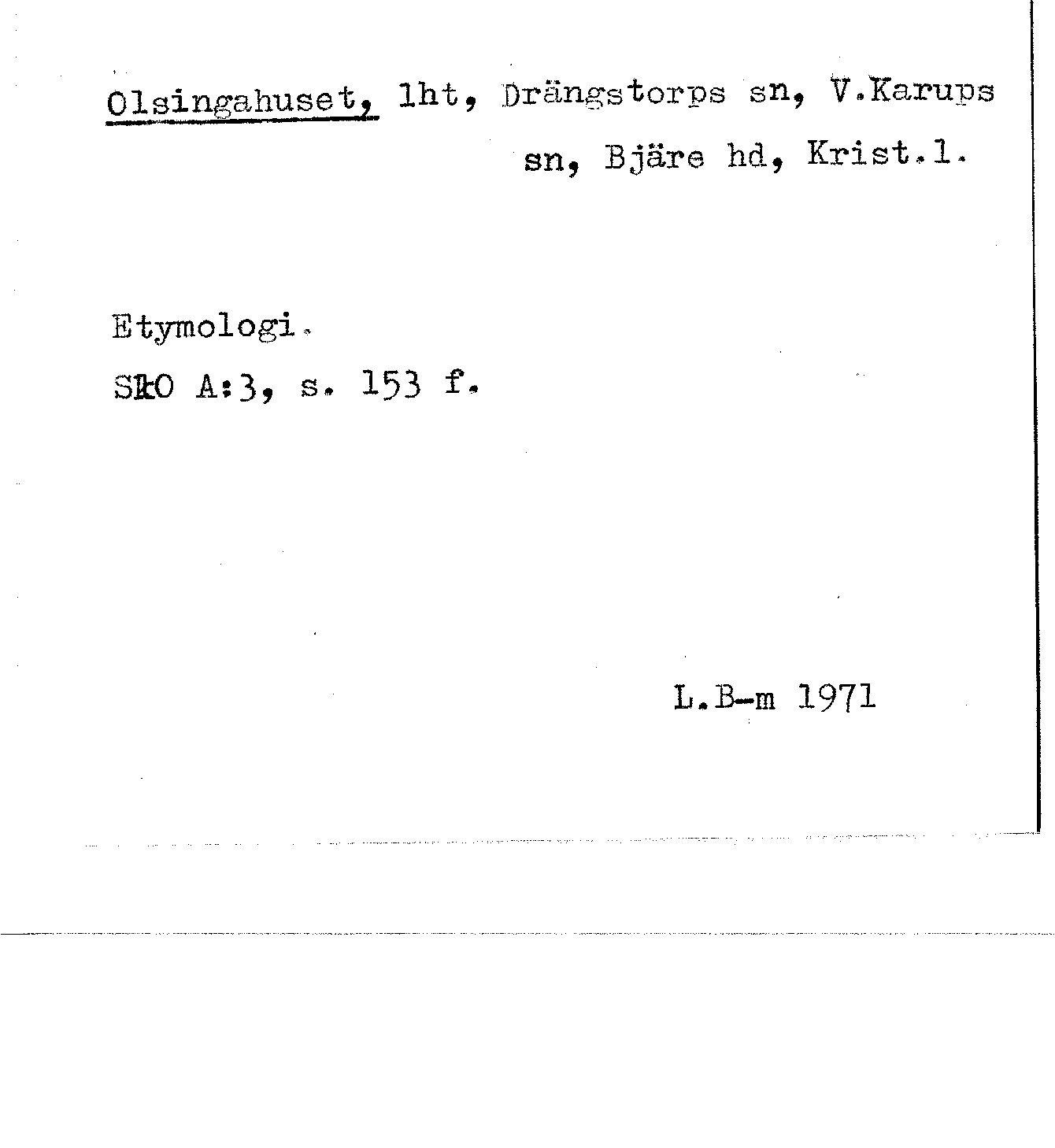 Olsingahuset, lht, Drängstorps sn, V.Karups sn, Bjäre hd, Krist.l.

Etymologi.
SkO A:3, s. 153 f.

L.B-m 1971